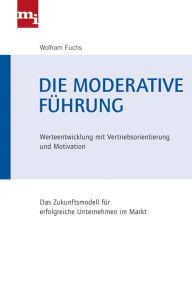 mi

Wolfram Fuchs

DIE MODERATIVE FÜHRUNG

Werteentwicklung mit Vertriebsorientierung und Motivation

Das Zukunftsmodell für erfolgreiche Unternehmen im Markt